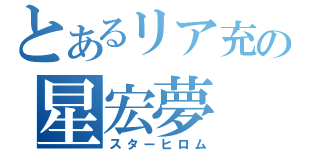 とあるリア充の
星宏夢
スターヒロム